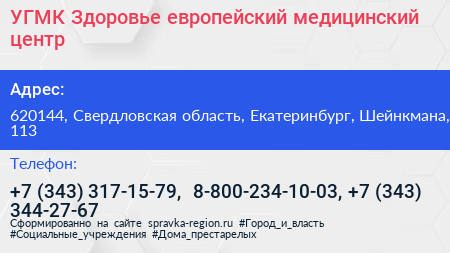 УГМК Здоровье европейский медицинский центр

Адрес:

620144, Свердловская область, Екатеринбург, Шейнкмана, 113

Телефон:

+7 (343) 317-15-79, 8-800-234-10-03, +7 (343) 344-27-67

Сформированно на сайте spravka-region.ru #Город_и_власть #Социальные_учреждения #Дома_престарелых